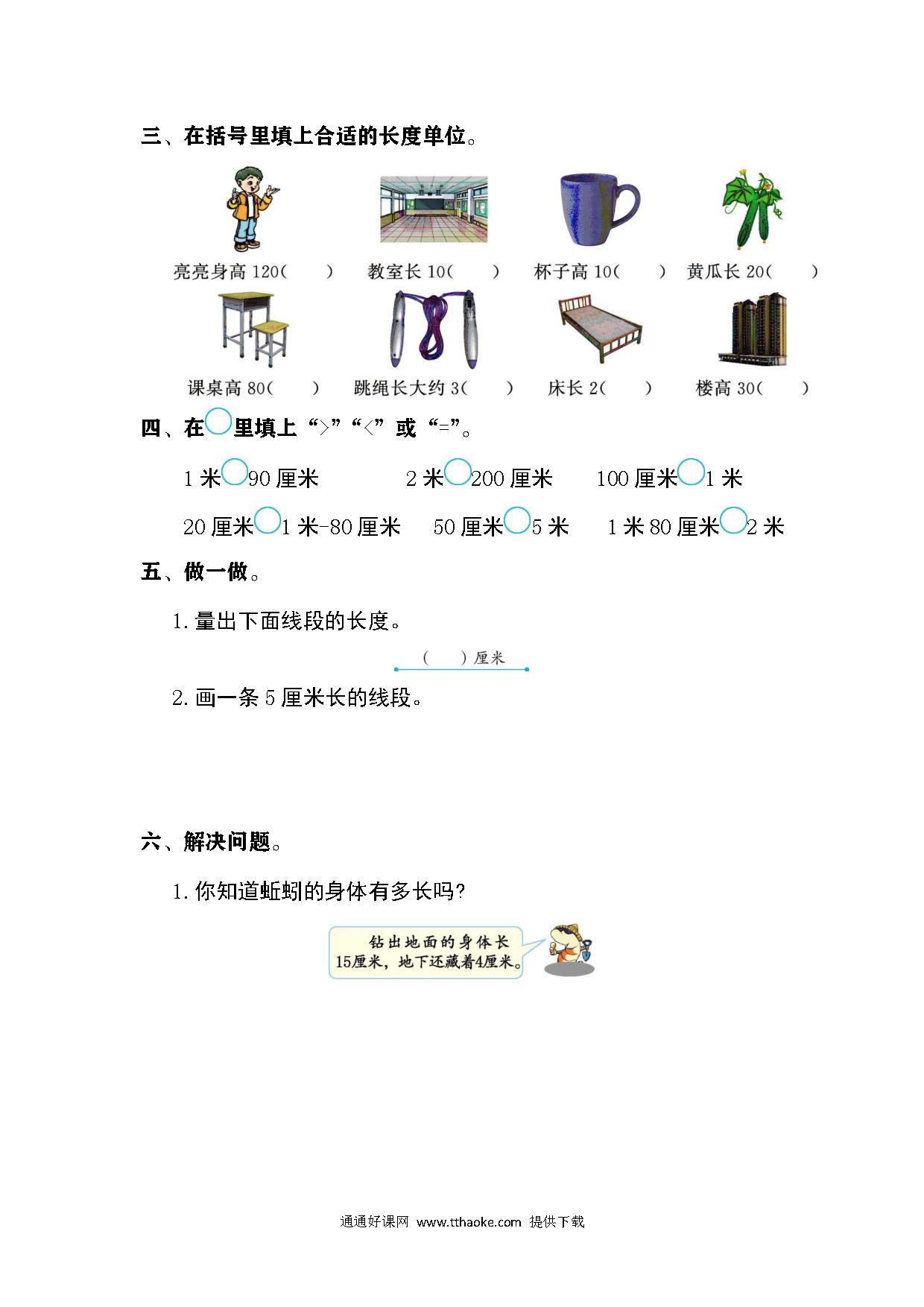 三、在括号里填上合适的长度单位。

亮亮身高 120(　　)　教室长 10(　　)　杯子高 10(　　)　黄瓜长 20(　　)

课桌高 80(　　)　跳绳长大约 3(　　)　床长 2(　　)　楼高 30(　　)

四、在○里填上“>”“<”或“=”。

1 米○90 厘米　　2 米○200 厘米　　100 厘米○1 米

20 厘米○1 米-80 厘米　　50 厘米○5 米　　1 米 80 厘米○2 米

五、做一做。

1. 量出下面线段的长度。

(　　)厘米

2. 画一条 5 厘米长的线段。

六、解决问题。

1. 你知道蚯蚓的身体有多长吗?

钻出地面的身体长15厘米，地下还藏着4厘米。

通通好课网 www.tthaoke.com 提供下载